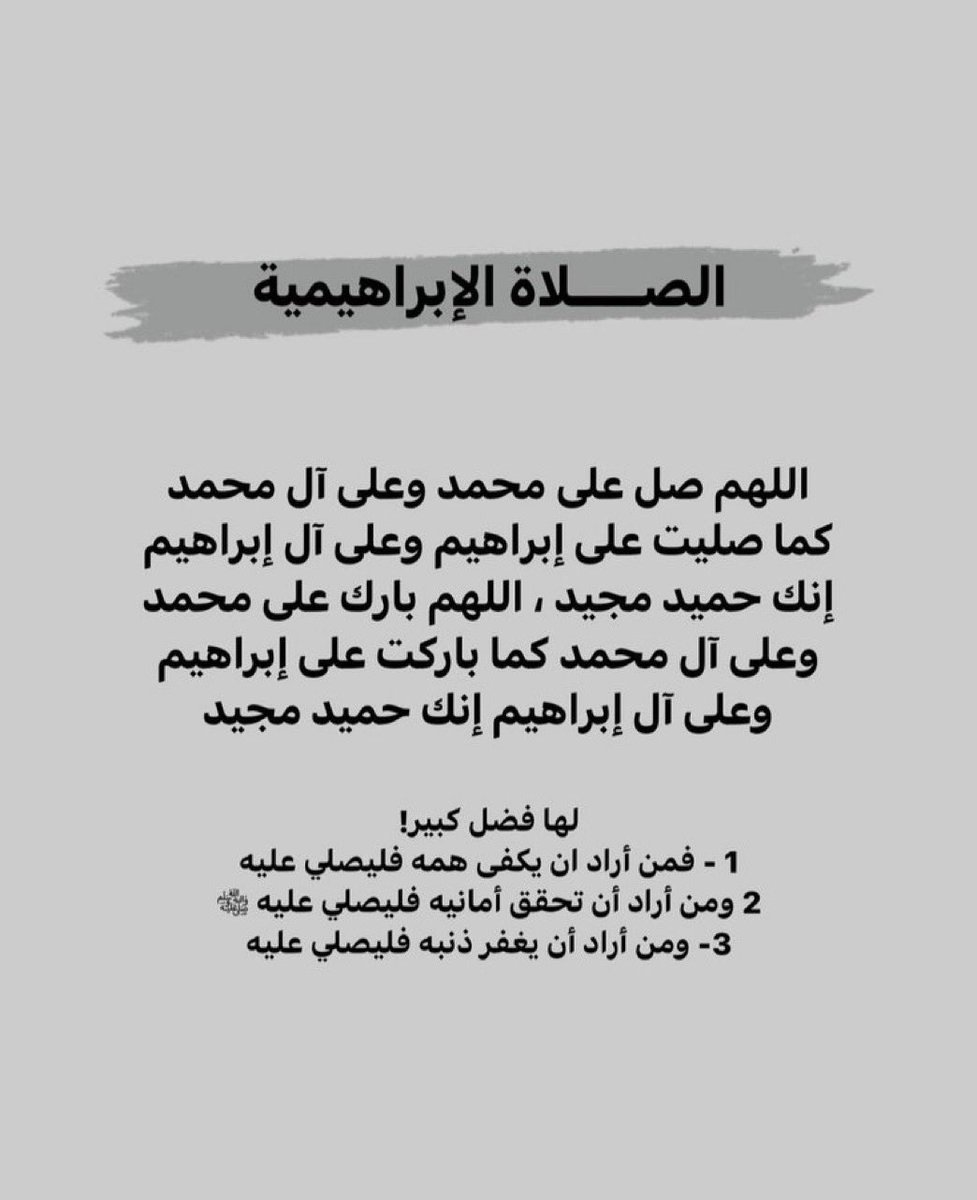 الصـــلاة الإبراهيمية

اللهم صل على محمد وعلى آل محمد كما صليت على إبراهيم وعلى آل إبراهيم إنك حميد مجيد ، اللهم بارك على محمد وعلى آل محمد كما باركت على إبراهيم وعلى آل إبراهيم إنك حميد مجيد

لها فضل كبير!
1 - فمن أراد ان يكفى همه فليصلي عليه
2 ومن أراد أن تحقق أمانيه فليصلي عليه ﷺ
3- ومن أراد أن يغفر ذنبه فليصلي عليه